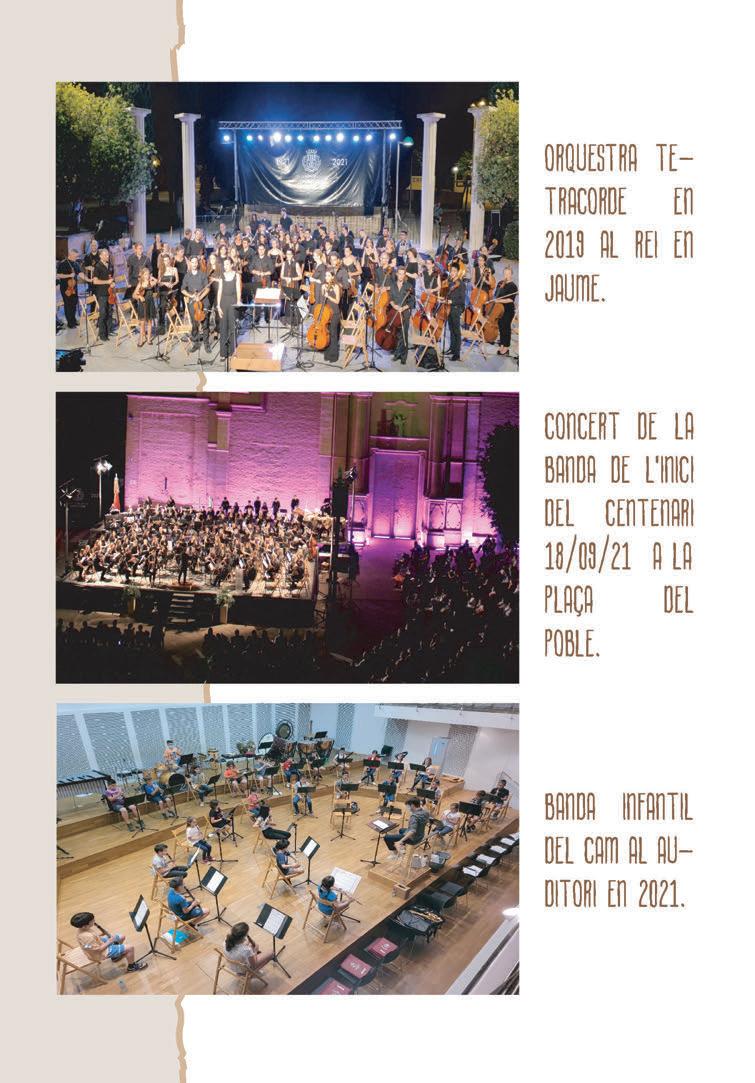 ORQUESTRA TETRACORDE EN 2019 AL REI EN JAUME.

CONCERT DE LA BANDA DE L'INICI DEL CENTENARI 18/09/21 A LA PLAÇA DEL POBLE.

BANDA INFANTIL DEL CAM AL AUDITORI EN 2021.